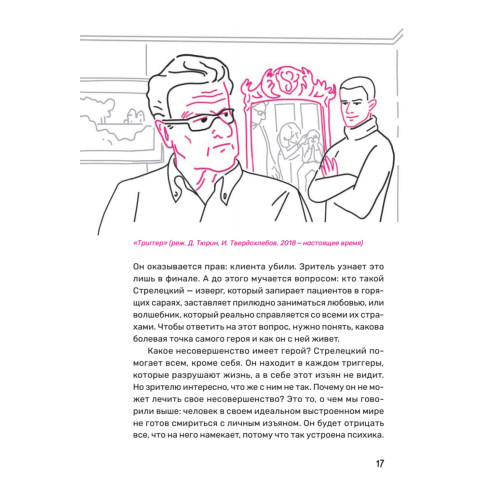 «Триггер» (реж. Д. Тюрин, И. Твердохлебов, 2018 — настоящее время)

Он оказывается прав: клиента убили. Зритель узнает это лишь в финале. А до этого мучается вопросом: кто такой Стрелецкий — изверг, который запирает пациентов в горящих сараях, заставляет прилюдно заниматься любовью, или волшебник, который реально справляется со всеми их страхами. Чтобы ответить на этот вопрос, нужно понять, какова болевая точка самого героя и как он с ней живет.

Какое несовершенство имеет герой? Стрелецкий помогает всем, кроме себя. Он находит в каждом триггеры, которые разрушают жизнь, а в себе этот изъян не видит. Но зрителю интересно, что же с ним не так. Почему он не может лечить свое несовершенство? Это то, о чем мы говорили выше: человек в своем идеальном выстроенном мире не готов смириться с личным изъяном. Он будет отрицать все, что на него намекает, потому что так устроена психика.

17